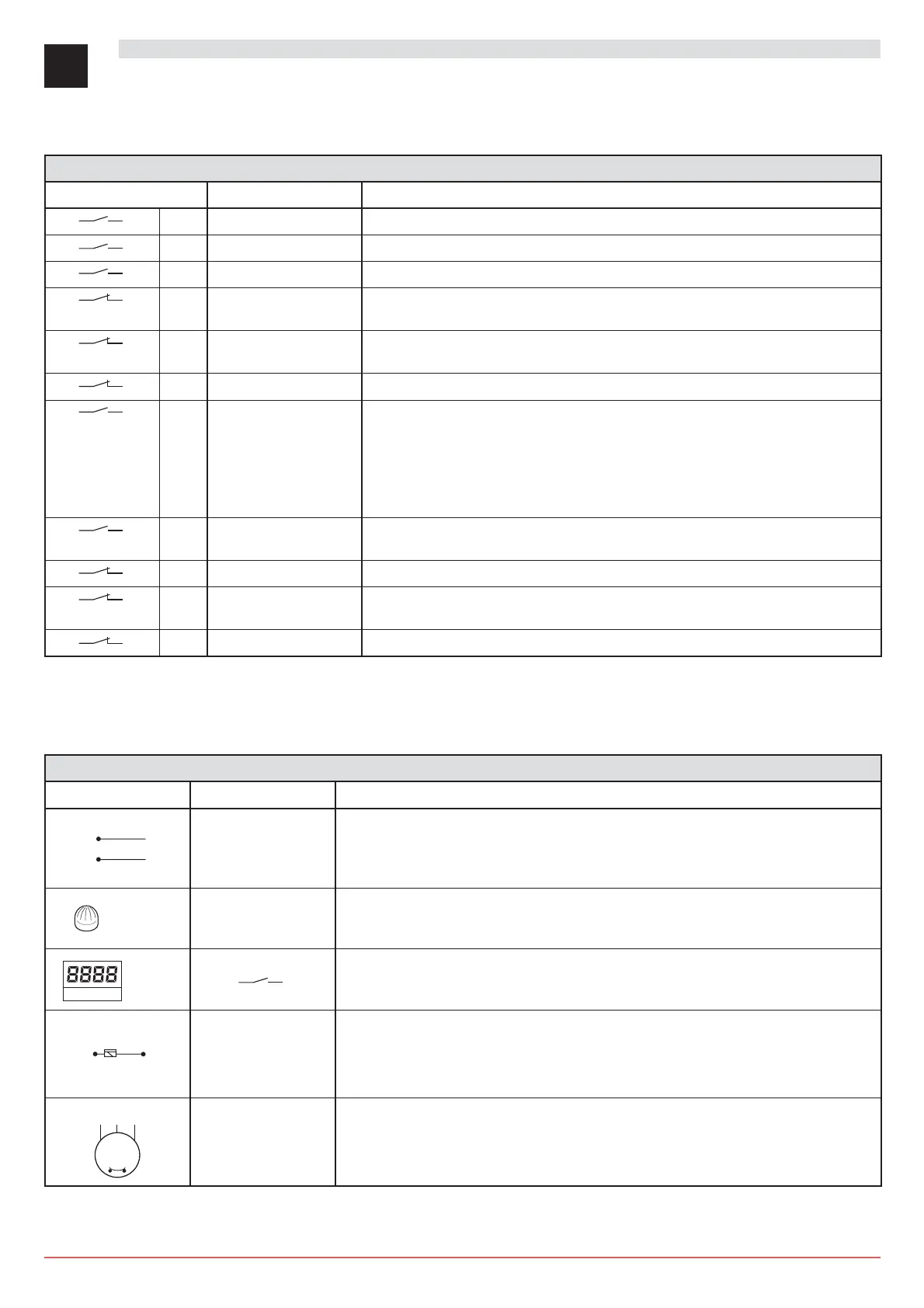 8888